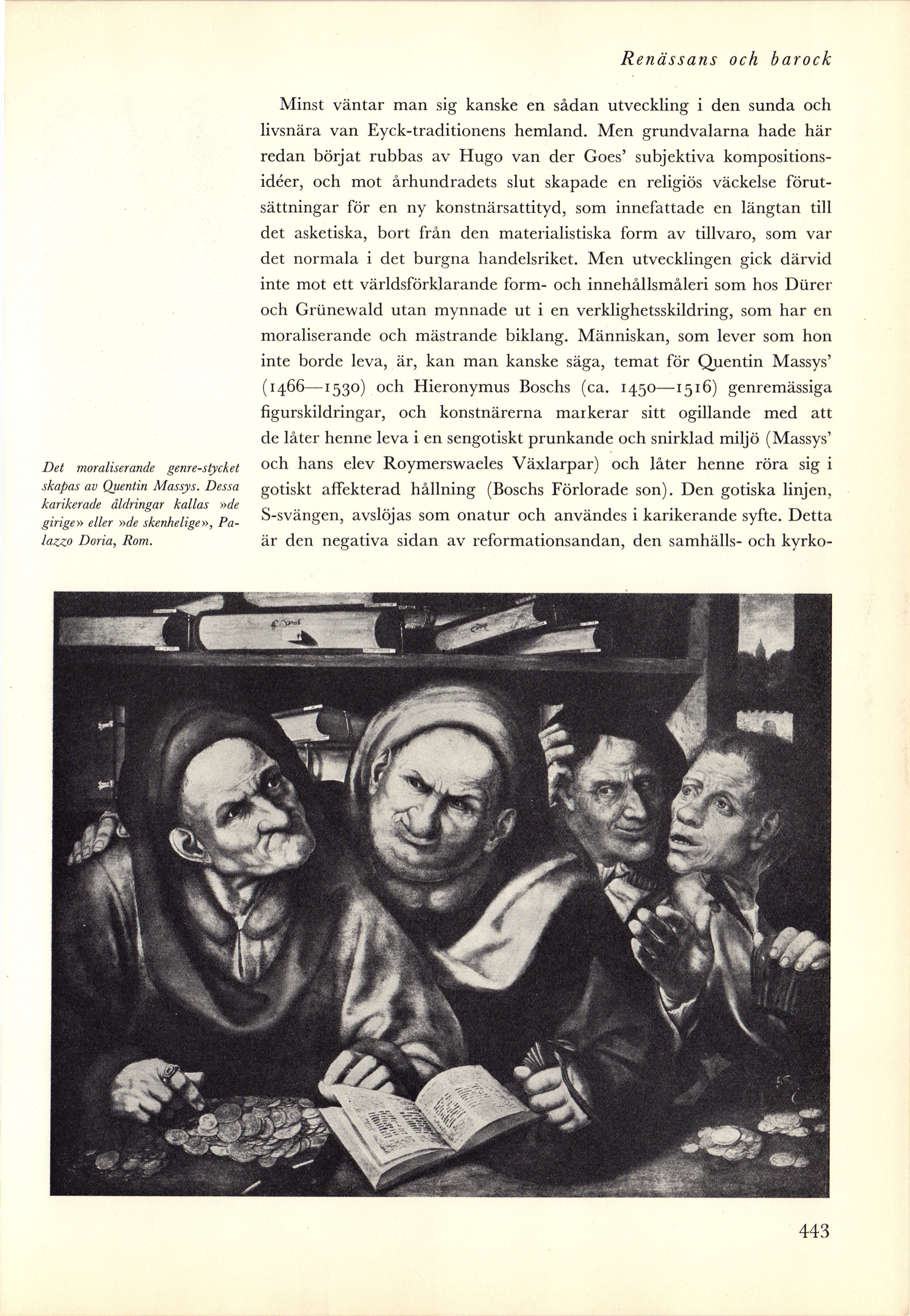 Renässans och barock

Minst väntar man sig kanske en sådan utveckling i den sunda och livsnära van Eyck-traditionens hemland. Men grundvalarna hade här redan börjat rubbas av Hugo van der Goes' subjektiva kompositionsidéer, och mot århundradets slut skapade en religiös väckelse förutsättningar för en ny konstnärsattityd, som innefattade en längtan till det asketiska, bort från den materialistiska form av tillvaro, som var det normala i det burgna handelsriket. Men utvecklingen gick därvid inte mot ett världsförklarande form- och innehållsmåleri som hos Dürer och Grünewald utan mynnade ut i en verklighetsskildring, som har en moraliserande och mästrande biklang. Människan, som lever som hon inte borde leva, är, kan man kanske säga, temat för Quentin Massys' (1466—1530) och Hieronymus Boschs (ca. 1450—1516) genremässiga figurskildringar, och konstnärerna markerar sitt ogillande med att de låter henne leva i en sengotiskt prunkande och snirklad miljö (Massys' och hans elev Roymerswaeles Växlarpar) och låter henne röra sig i gotiskt affekterad hållning (Boschs Förlorade son). Den gotiska linjen, S-svängen, avslöjas som onatur och användes i karikerande syfte. Detta är den negativa sidan av reformationsandan, den samhälls- och kyrko-

Det moraliserande genre-stycket skapas av Quentin Massys. Dessa karikerade åldringar kallas »de girige» eller »de skenhelige», Palazzo Doria, Rom.

443